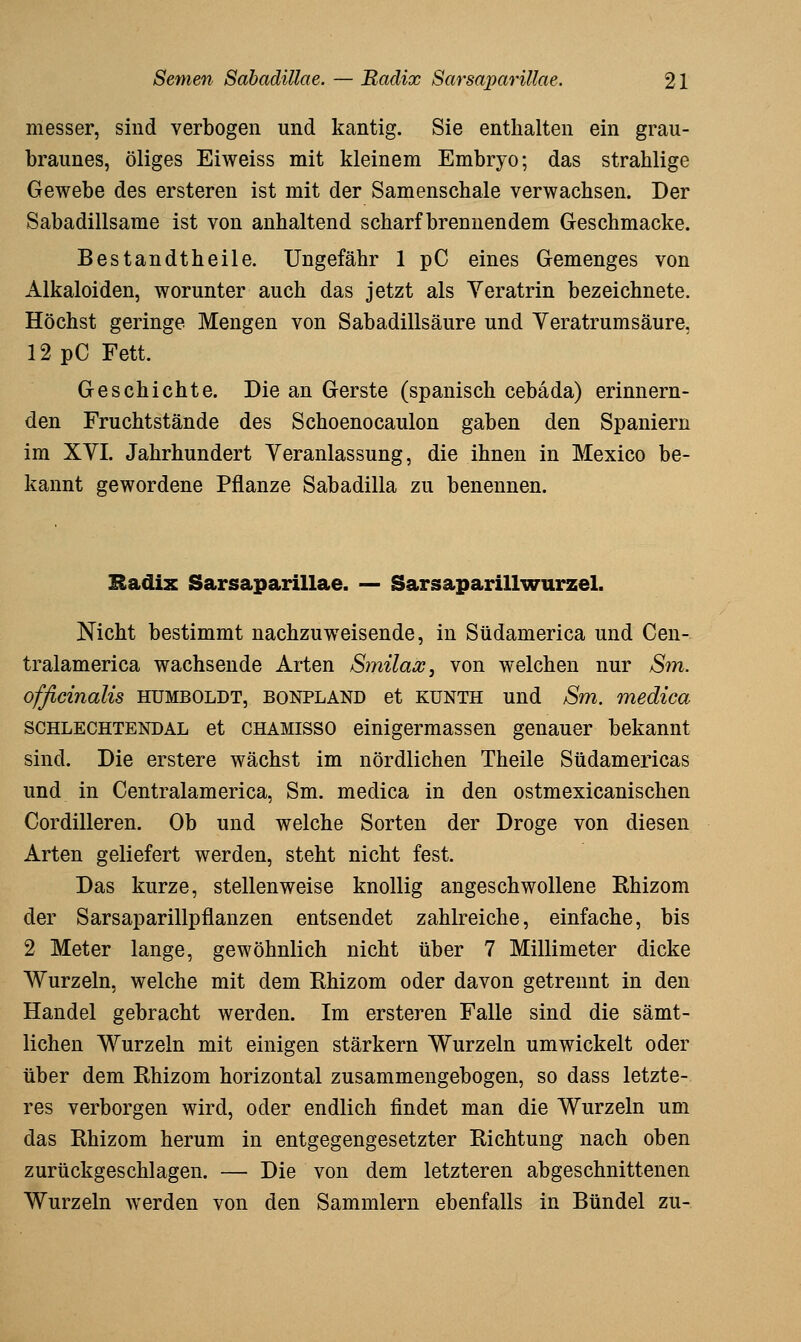 Semen Sabadillae. — Radix Sarsaparillae. 21

messer, sind verbogen und kantig. Sie enthalten ein graubraunes, öliges Eiweiss mit kleinem Embryo; das strahlige Gewebe des ersteren ist mit der Samenschale verwachsen. Der Sabadillsame ist von anhaltend scharf brennendem Geschmacke.

Bestandtheile. Ungefähr 1 pC eines Gemenges von Alkaloiden, worunter auch das jetzt als Veratrin bezeichnete. Höchst geringe Mengen von Sabadillsäure und Veratrumsäure, 12 pC Fett.

Geschichte. Die an Gerste (spanisch cebáda) erinnernden Fruchtstände des Schoenocaulon gaben den Spaniern im XVI. Jahrhundert Veranlassung, die ihnen in Mexico bekannt gewordene Pflanze Sabadilla zu benennen.

Radix Sarsaparillae. — Sarsaparillwurzel.

Nicht bestimmt nachzuweisende, in Südamerica und Centralamerica wachsende Arten Smilax, von welchen nur Sm. officinalis HUMBOLDT, BONPLAND et KUNTH und Sm. medica SCHLECHTENDAL et CHAMISSO einigermassen genauer bekannt sind. Die erstere wächst im nördlichen Theile Südamericas und in Centralamerica, Sm. medica in den ostmexicanischen Cordilleren. Ob und welche Sorten der Droge von diesen Arten geliefert werden, steht nicht fest.

Das kurze, stellenweise knollig angeschwollene Rhizom der Sarsaparillpflanzen entsendet zahlreiche, einfache, bis 2 Meter lange, gewöhnlich nicht über 7 Millimeter dicke Wurzeln, welche mit dem Rhizom oder davon getrennt in den Handel gebracht werden. Im ersteren Falle sind die sämtlichen Wurzeln mit einigen stärkern Wurzeln umwickelt oder über dem Rhizom horizontal zusammengebogen, so dass letzteres verborgen wird, oder endlich findet man die Wurzeln um das Rhizom herum in entgegengesetzter Richtung nach oben zurückgeschlagen. — Die von dem letzteren abgeschnittenen Wurzeln werden von den Sammlern ebenfalls in Bündel zu-